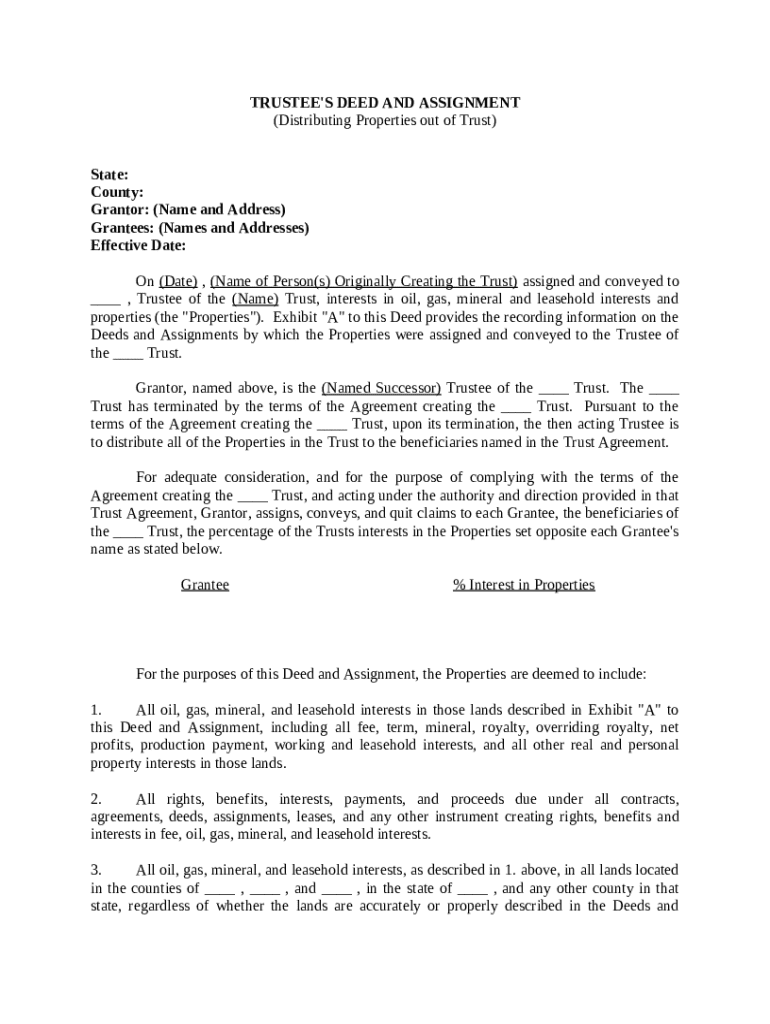 TRUSTEE'S DEED AND ASSIGNMENT
(Distributing Properties out of Trust)

State:
County:
Grantor: (Name and Address)
Grantees: (Names and Addresses)
Effective Date:

On (Date) , (Name of Person(s) Originally Creating the Trust) assigned and conveyed to ____ , Trustee of the (Name) Trust, interests in oil, gas, mineral and leasehold interests and properties (the "Properties"). Exhibit "A" to this Deed provides the recording information on the Deeds and Assignments by which the Properties were assigned and conveyed to the Trustee of the ____ Trust.

Grantor, named above, is the (Named Successor) Trustee of the ____ Trust. The ____ Trust has terminated by the terms of the Agreement creating the ____ Trust. Pursuant to the terms of the Agreement creating the ____ Trust, upon its termination, the then acting Trustee is to distribute all of the Properties in the Trust to the beneficiaries named in the Trust Agreement.

For adequate consideration, and for the purpose of complying with the terms of the Agreement creating the ____ Trust, and acting under the authority and direction provided in that Trust Agreement, Grantor, assigns, conveys, and quit claims to each Grantee, the beneficiaries of the ____ Trust, the percentage of the Trusts interests in the Properties set opposite each Grantee's name as stated below.

Grantee % Interest in Properties

For the purposes of this Deed and Assignment, the Properties are deemed to include:

1. All oil, gas, mineral, and leasehold interests in those lands described in Exhibit "A" to this Deed and Assignment, including all fee, term, mineral, royalty, overriding royalty, net profits, production payment, working and leasehold interests, and all other real and personal property interests in those lands.

2. All rights, benefits, interests, payments, and proceeds due under all contracts, agreements, deeds, assignments, leases, and any other instrument creating rights, benefits and interests in fee, oil, gas, mineral, and leasehold interests.

3. All oil, gas, mineral, and leasehold interests, as described in 1. above, in all lands located in the counties of ____ , ____ , and ____ , in the state of ____ , and any other county in that state, regardless of whether the lands are accurately or properly described in the Deeds and